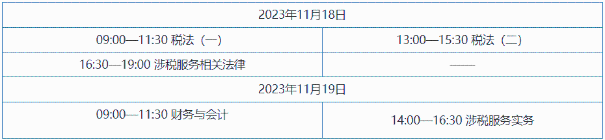 | 2023年11月18日 | |
|---|---|
| 09:00—11:30 税法（一） | 13:00—15:30 税法（二） |
| 16:30—19:00 涉税服务相关法律 | —— |
| 2023年11月19日 | |
| 09:00—11:30 财务与会计 | 14:00—16:30 涉税服务实务 |